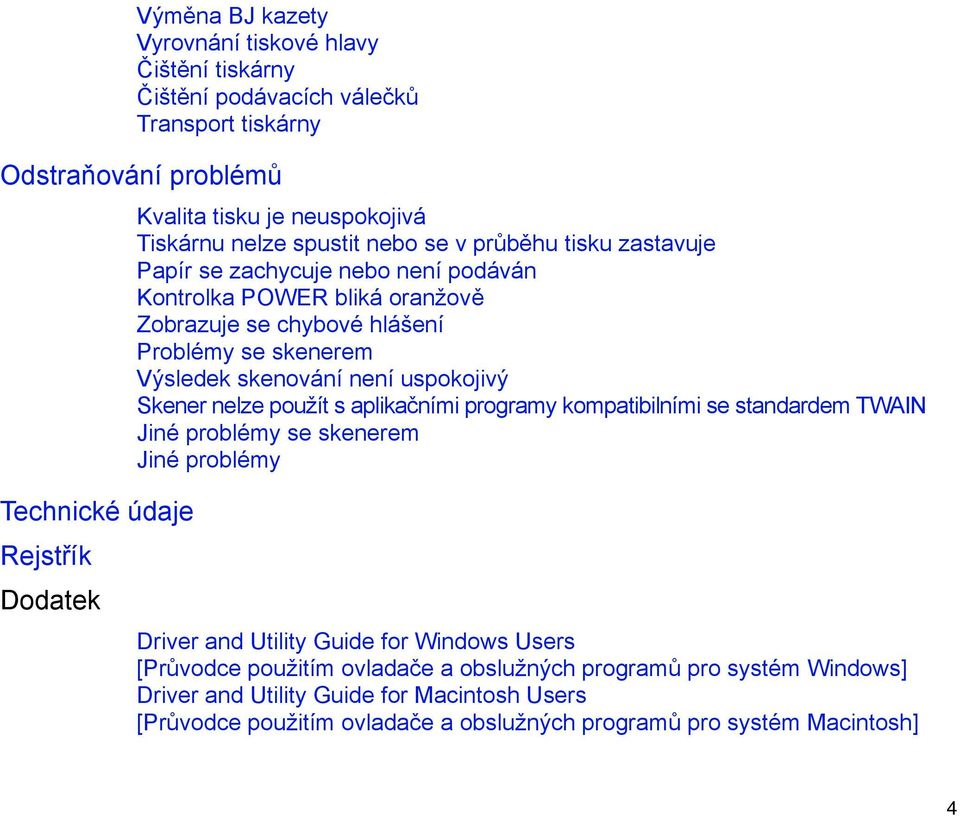 Výměna BJ kazety
Vyrovnání tiskové hlavy
Čištění tiskárny
Čištění podávacích válečků
Transport tiskárny

Odstraňování problémů

Kvalita tisku je neuspokojivá
Tiskárnu nelze spustit nebo se v průběhu tisku zastavuje
Papír se zachycuje nebo není podáván
Kontrolka POWER bliká oranžově
Zobrazuje se chybové hlášení
Problémy se skenerem
Výsledek skenování není uspokojivý
Skener nelze použít s aplikačními programy kompatibilními se standardem TWAIN
Jiné problémy se skenerem
Jiné problémy

Technické údaje

Rejstřík

Dodatek

Driver and Utility Guide for Windows Users
[Průvodce použitím ovladače a obslužných programů pro systém Windows]
Driver and Utility Guide for Macintosh Users
[Průvodce použitím ovladače a obslužných programů pro systém Macintosh]

4